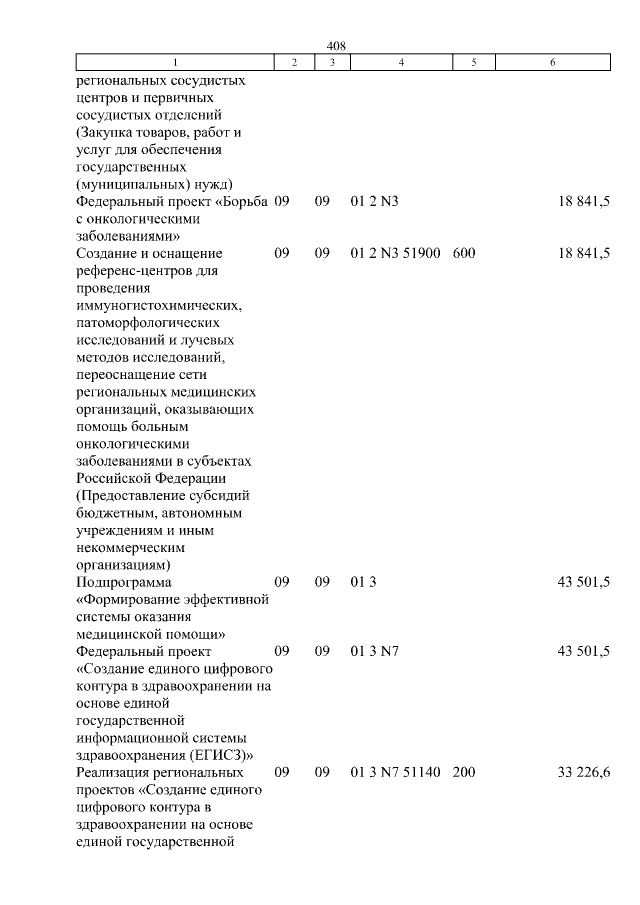 408

| 1 | 2 | 3 | 4 | 5 | 6 |
|---|---|---|---|---|---|
| региональных сосудистых центров и первичных сосудистых отделений (Закупка товаров, работ и услуг для обеспечения государственных (муниципальных) нужд) | | | | | |
| Федеральный проект «Борьба с онкологическими заболеваниями» | 09 | 09 | 01 2 N3 | | 18 841,5 |
| Создание и оснащение референс-центров для проведения иммуногистохимических, патоморфологических исследований и лучевых методов исследований, переоснащение сети региональных медицинских организаций, оказывающих помощь больным онкологическими заболеваниями в субъектах Российской Федерации (Предоставление субсидий бюджетным, автономным учреждениям и иным некоммерческим организациям) | 09 | 09 | 01 2 N3 51900 | 600 | 18 841,5 |
| Подпрограмма «Формирование эффективной системы оказания медицинской помощи» | 09 | 09 | 01 3 | | 43 501,5 |
| Федеральный проект «Создание единого цифрового контура в здравоохранении на основе единой государственной информационной системы здравоохранения (ЕГИСЗ)» | 09 | 09 | 01 3 N7 | | 43 501,5 |
| Реализация региональных проектов «Создание единого цифрового контура в здравоохранении на основе единой государственной | 09 | 09 | 01 3 N7 51140 | 200 | 33 226,6 |